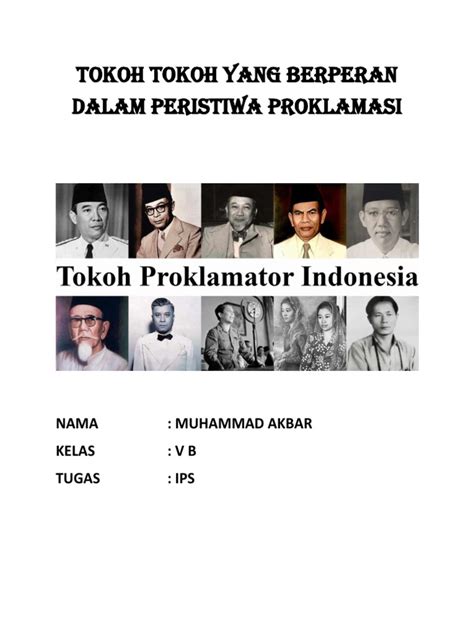 TOKOH TOKOH YANG BERPERAN DALAM PERISTIWA PROKLAMASI

Tokoh Proklamator Indonesia

NAMA : MUHAMMAD AKBAR

KELAS : V B

TUGAS : IPS